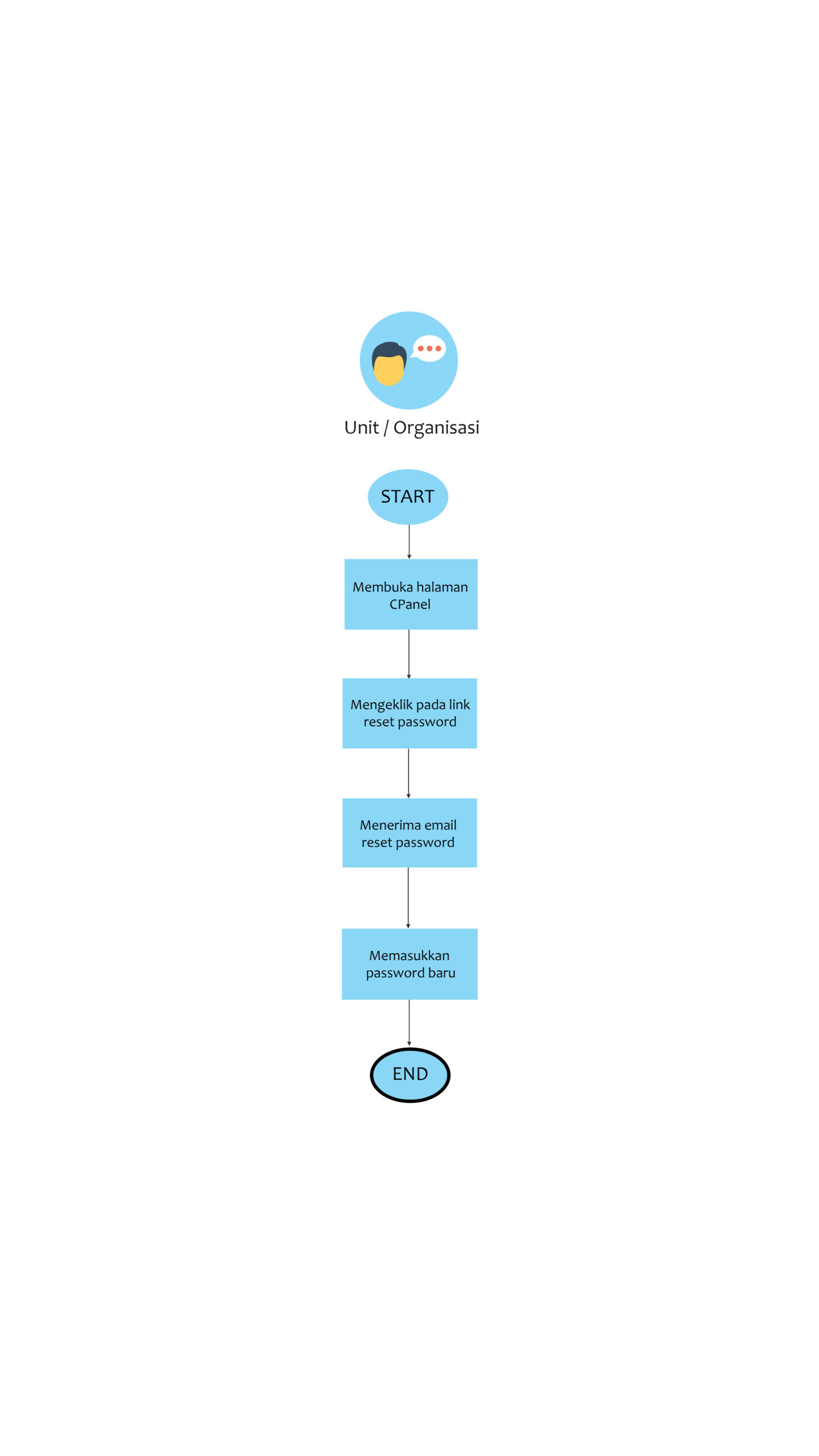 Unit / Organisasi

START

Membuka halaman CPanel

Mengeklik pada link reset password

Menerima email reset password

Memasukkan password baru

END